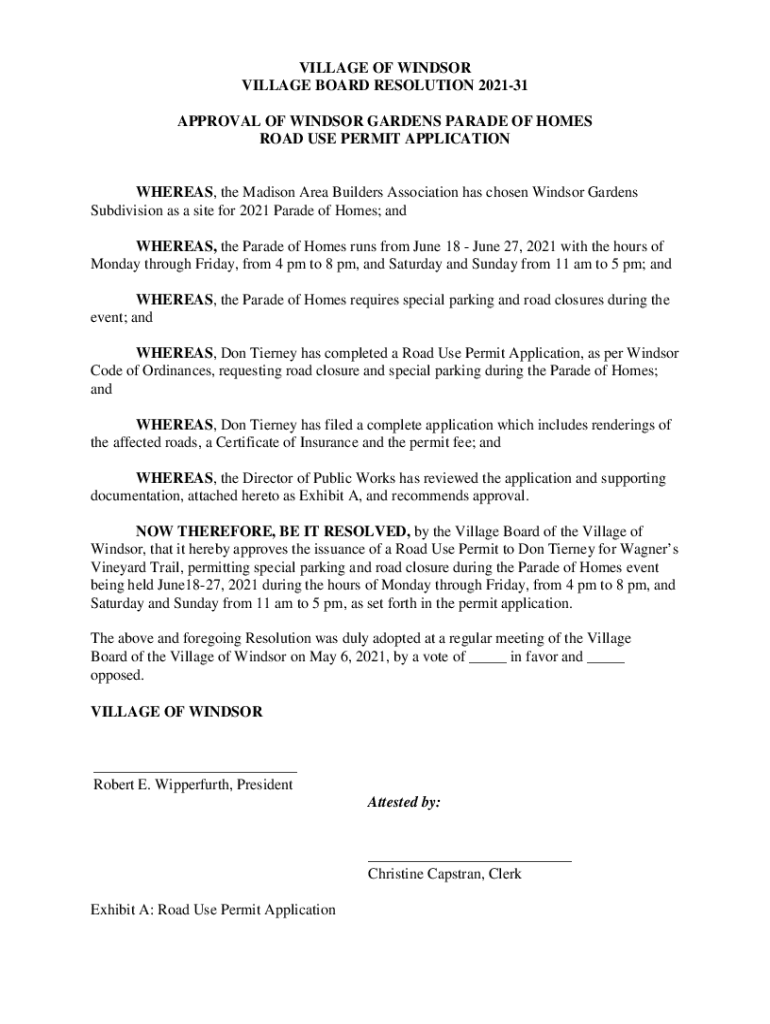 VILLAGE OF WINDSOR
VILLAGE BOARD RESOLUTION 2021-31

APPROVAL OF WINDSOR GARDENS PARADE OF HOMES
ROAD USE PERMIT APPLICATION

WHEREAS, the Madison Area Builders Association has chosen Windsor Gardens Subdivision as a site for 2021 Parade of Homes; and

WHEREAS, the Parade of Homes runs from June 18 - June 27, 2021 with the hours of Monday through Friday, from 4 pm to 8 pm, and Saturday and Sunday from 11 am to 5 pm; and

WHEREAS, the Parade of Homes requires special parking and road closures during the event; and

WHEREAS, Don Tierney has completed a Road Use Permit Application, as per Windsor Code of Ordinances, requesting road closure and special parking during the Parade of Homes; and

WHEREAS, Don Tierney has filed a complete application which includes renderings of the affected roads, a Certificate of Insurance and the permit fee; and

WHEREAS, the Director of Public Works has reviewed the application and supporting documentation, attached hereto as Exhibit A, and recommends approval.

NOW THEREFORE, BE IT RESOLVED, by the Village Board of the Village of Windsor, that it hereby approves the issuance of a Road Use Permit to Don Tierney for Wagner's Vineyard Trail, permitting special parking and road closure during the Parade of Homes event being held June18-27, 2021 during the hours of Monday through Friday, from 4 pm to 8 pm, and Saturday and Sunday from 11 am to 5 pm, as set forth in the permit application.

The above and foregoing Resolution was duly adopted at a regular meeting of the Village Board of the Village of Windsor on May 6, 2021, by a vote of _____ in favor and _____ opposed.

VILLAGE OF WINDSOR

Robert E. Wipperfurth, President

Attested by:

Christine Capstran, Clerk

Exhibit A: Road Use Permit Application